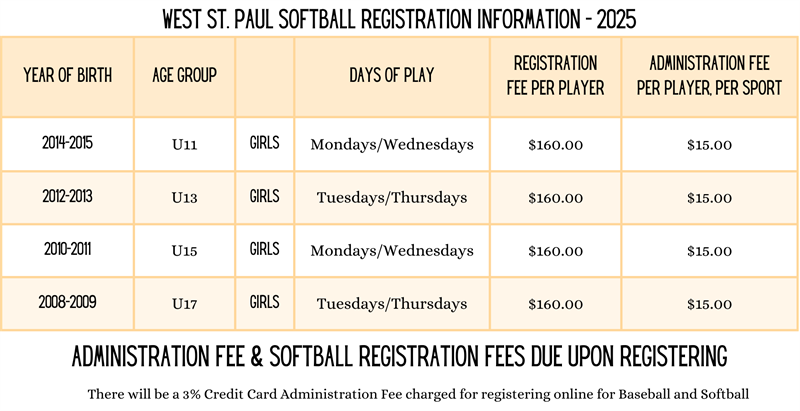 WEST ST. PAUL SOFTBALL REGISTRATION INFORMATION - 2025

| YEAR OF BIRTH | AGE GROUP | | DAYS OF PLAY | REGISTRATION FEE PER PLAYER | ADMINISTRATION FEE PER PLAYER, PER SPORT |
|---|---|---|---|---|---|
| 2014-2015 | U11 | GIRLS | Mondays/Wednesdays | $160.00 | $15.00 |
| 2012-2013 | U13 | GIRLS | Tuesdays/Thursdays | $160.00 | $15.00 |
| 2010-2011 | U15 | GIRLS | Mondays/Wednesdays | $160.00 | $15.00 |
| 2008-2009 | U17 | GIRLS | Tuesdays/Thursdays | $160.00 | $15.00 |

ADMINISTRATION FEE & SOFTBALL REGISTRATION FEES DUE UPON REGISTERING

There will be a 3% Credit Card Administration Fee charged for registering online for Baseball and Softball